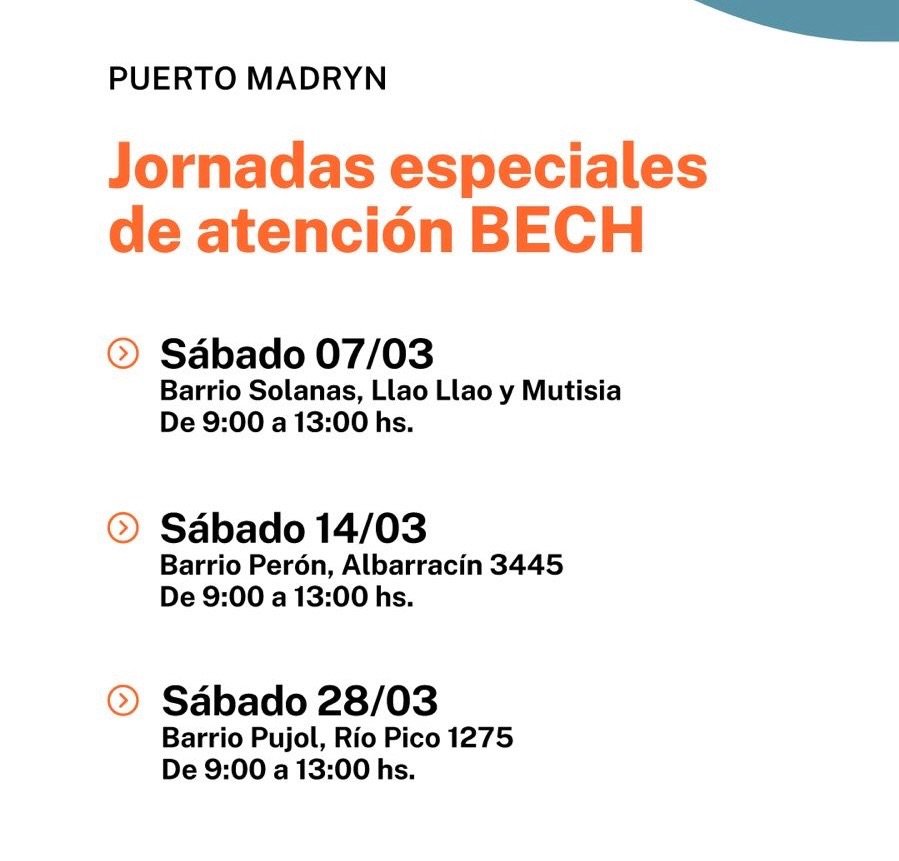 PUERTO MADRYN

Jornadas especiales de atención BECH

Sábado 07/03
Barrio Solanas, Llao Llao y Mutisia
De 9:00 a 13:00 hs.

Sábado 14/03
Barrio Perón, Albarracín 3445
De 9:00 a 13:00 hs.

Sábado 28/03
Barrio Pujol, Río Pico 1275
De 9:00 a 13:00 hs.